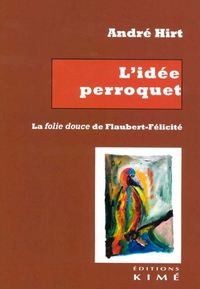 André Hirt

L'idée perroquet

La folie douce de Flaubert-Félicité

ÉDITIONS
KIMÉ